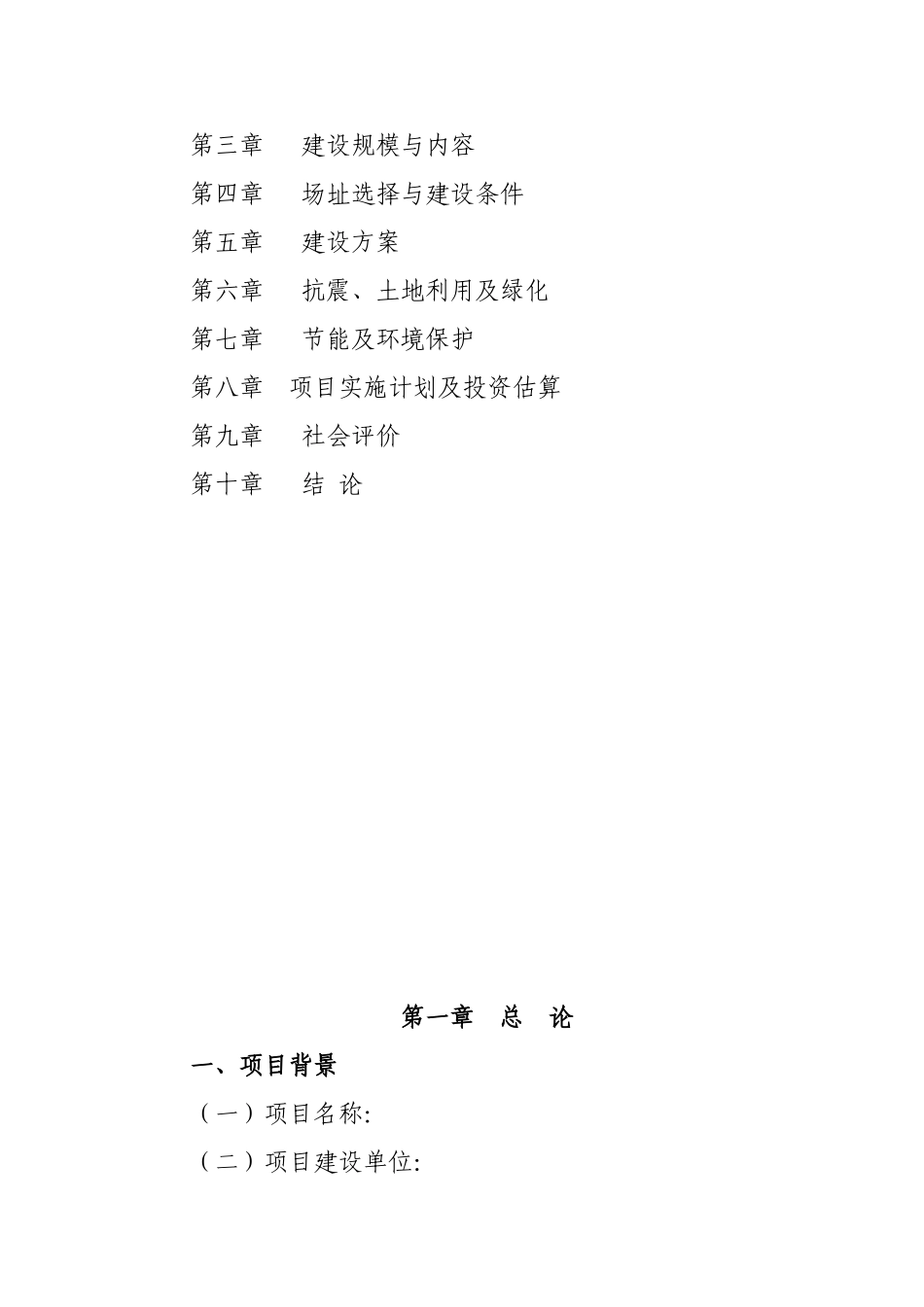 第三章　建设规模与内容

第四章　场址选择与建设条件

第五章　建设方案

第六章　抗震、土地利用及绿化

第七章　节能及环境保护

第八章　项目实施计划及投资估算

第九章　社会评价

第十章　结 论

第一章　总　论

一、项目背景

（一）项目名称:

（二）项目建设单位: